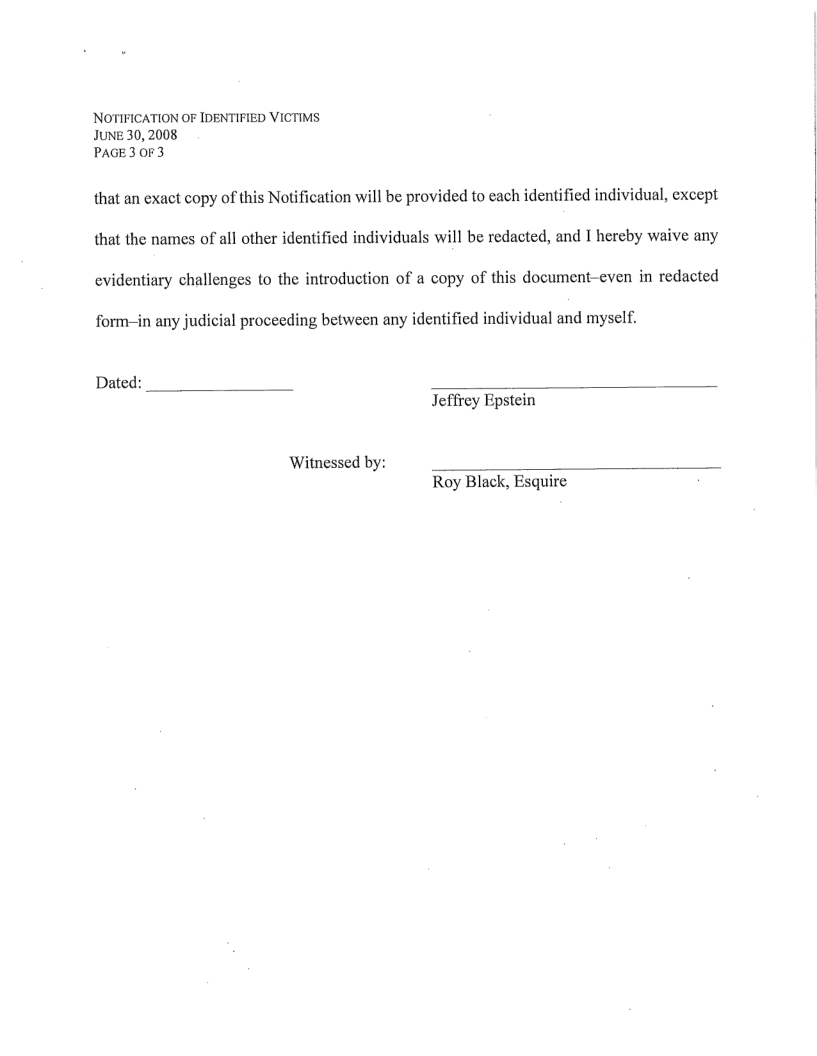 NOTIFICATION OF IDENTIFIED VICTIMS
JUNE 30, 2008
PAGE 3 OF 3

that an exact copy of this Notification will be provided to each identified individual, except that the names of all other identified individuals will be redacted, and I hereby waive any evidentiary challenges to the introduction of a copy of this document–even in redacted form–in any judicial proceeding between any identified individual and myself.

Dated: ________________

Jeffrey Epstein

Witnessed by:

Roy Black, Esquire